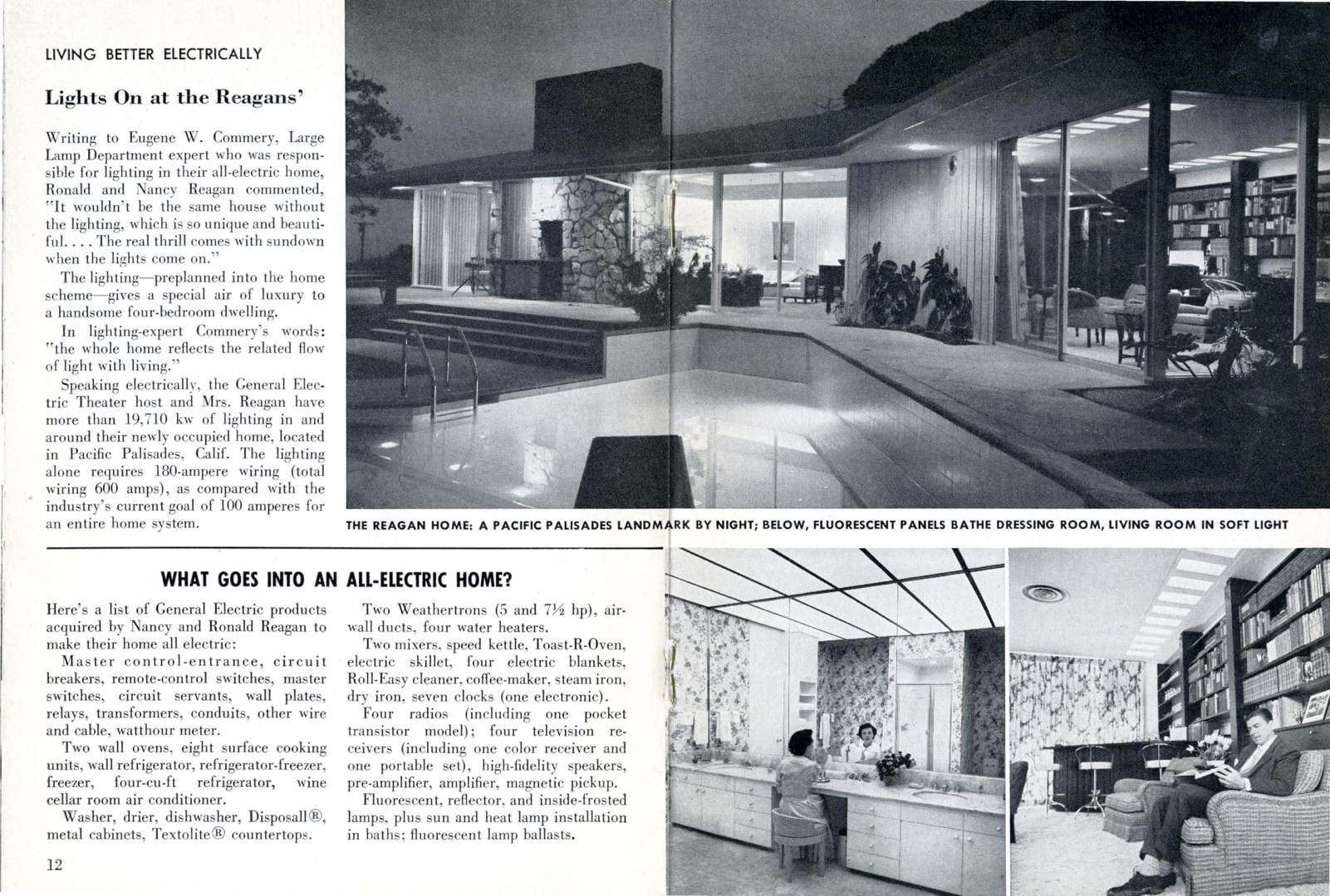 LIVING BETTER ELECTRICALLY

Lights On at the Reagans'

Writing to Eugene W. Commery, Large Lamp Department expert who was responsible for lighting in their all-electric home, Ronald and Nancy Reagan commented, "It wouldn't be the same house without the lighting, which is so unique and beautiful. . . . The real thrill comes with sundown when the lights come on."

The lighting—preplanned into the home scheme—gives a special air of luxury to a handsome four-bedroom dwelling.

In lighting-expert Commery's words: "the whole home reflects the related flow of light with living."

Speaking electrically, the General Electric Theater host and Mrs. Reagan have more than 19,710 kw of lighting in and around their newly occupied home, located in Pacific Palisades, Calif. The lighting alone requires 180-ampere wiring (total wiring 600 amps), as compared with the industry's current goal of 100 amperes for an entire home system.

THE REAGAN HOME: A PACIFIC PALISADES LANDMARK BY NIGHT; BELOW, FLUORESCENT PANELS BATHE DRESSING ROOM, LIVING ROOM IN SOFT LIGHT

WHAT GOES INTO AN ALL-ELECTRIC HOME?

Here's a list of General Electric products acquired by Nancy and Ronald Reagan to make their home all electric:

Master control-entrance, circuit breakers, remote-control switches, master switches, circuit servants, wall plates, relays, transformers, conduits, other wire and cable, watthour meter.

Two wall ovens, eight surface cooking units, wall refrigerator, refrigerator-freezer, freezer, four-cu-ft refrigerator, wine cellar room air conditioner.

Washer, drier, dishwasher, Disposall®, metal cabinets, Textolite® countertops.

Two Weathertrons (5 and 7½ hp), air-wall ducts, four water heaters.

Two mixers, speed kettle, Toast-R-Oven, electric skillet, four electric blankets, Roll-Easy cleaner, coffee-maker, steam iron, dry iron, seven clocks (one electronic).

Four radios (including one pocket transistor model); four television receivers (including one color receiver and one portable set), high-fidelity speakers, pre-amplifier, amplifier, magnetic pickup.

Fluorescent, reflector, and inside-frosted lamps, plus sun and heat lamp installation in baths; fluorescent lamp ballasts.

12